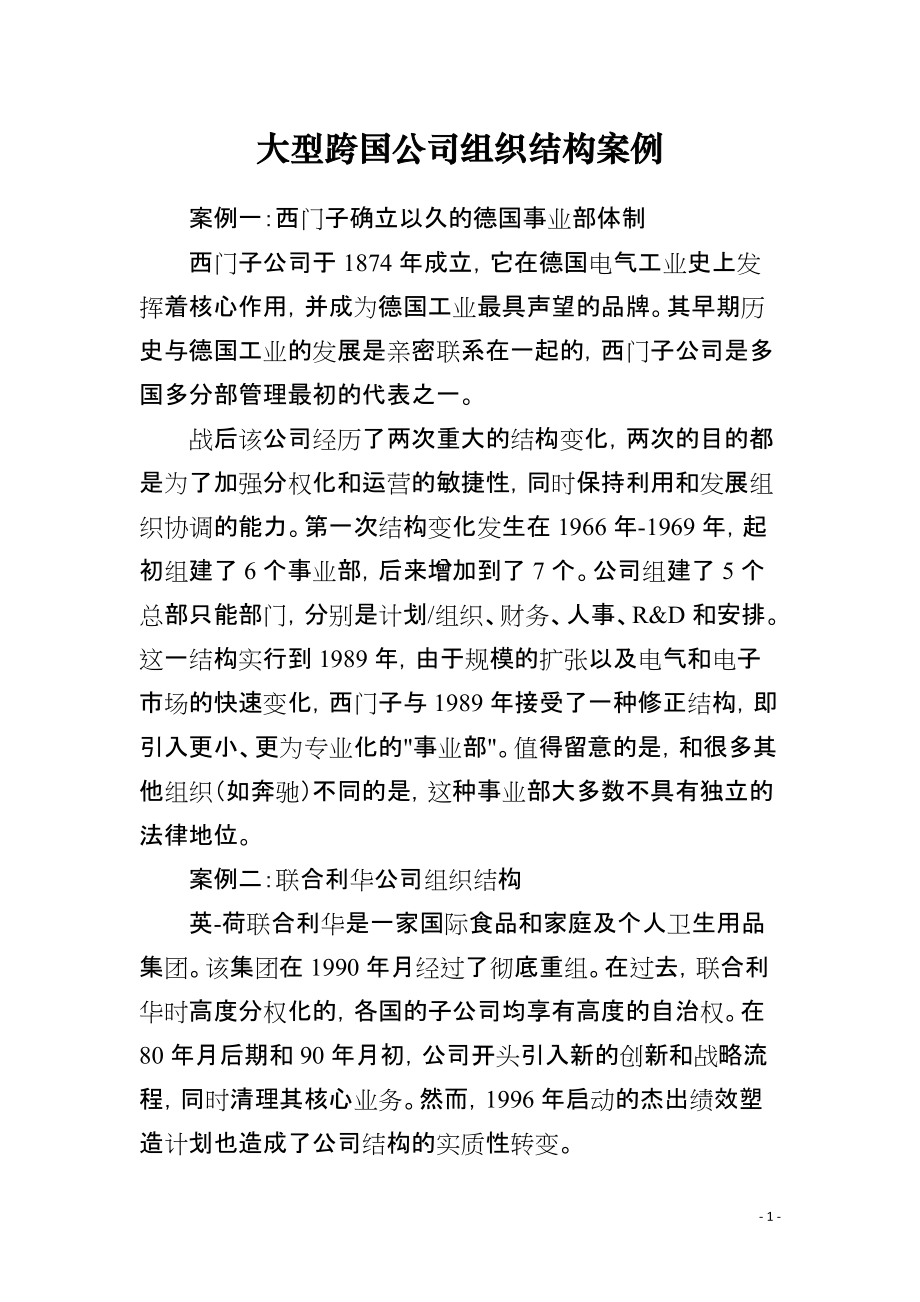 大型跨国公司组织结构案例

案例一：西门子确立以久的德国事业部体制

西门子公司于 1874 年成立，它在德国电气工业史上发挥着核心作用，并成为德国工业最具声望的品牌。其早期历史与德国工业的发展是亲密联系在一起的，西门子公司是多国多分部管理最初的代表之一。

战后该公司经历了两次重大的结构变化，两次的目的都是为了加强分权化和运营的敏捷性，同时保持利用和发展组织协调的能力。第一次结构变化发生在 1966 年-1969 年，起初组建了 6 个事业部，后来增加到了 7 个。公司组建了 5 个总部只能部门，分别是计划/组织、财务、人事、R&D 和安排。这一结构实行到 1989 年，由于规模的扩张以及电气和电子市场的快速变化，西门子与 1989 年接受了一种修正结构，即引入更小、更为专业化的"事业部"。值得留意的是，和很多其他组织（如奔驰）不同的是，这种事业部大多数不具有独立的法律地位。

案例二：联合利华公司组织结构

英-荷联合利华是一家国际食品和家庭及个人卫生用品集团。该集团在 1990 年月经过了彻底重组。在过去，联合利华时高度分权化的，各国的子公司均享有高度的自治权。在 80 年月后期和 90 年月初，公司开头引入新的创新和战略流程，同时清理其核心业务。然而，1996 年启动的杰出绩效塑造计划也造成了公司结构的实质性转变。

- 1 -